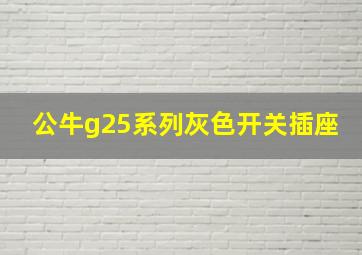 公牛g25系列灰色开关插座